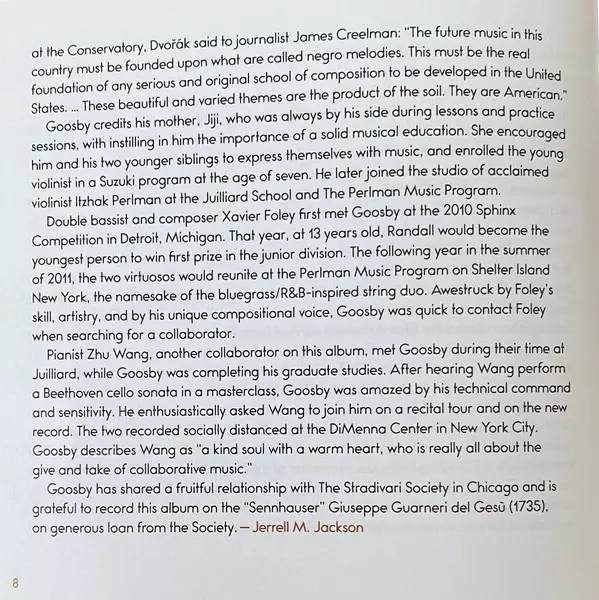 at the Conservatory, Dvořák said to journalist James Creelman: "The future music in this country must be founded upon what are called negro melodies. This must be the real foundation of any serious and original school of composition to be developed in the United States. ... These beautiful and varied themes are the product of the soil. They are American."

Goosby credits his mother, Jiji, who was always by his side during lessons and practice sessions, with instilling in him the importance of a solid musical education. She encouraged him and his two younger siblings to express themselves with music, and enrolled the young violinist in a Suzuki program at the age of seven. He later joined the studio of acclaimed violinist Itzhak Perlman at the Juilliard School and The Perlman Music Program.

Double bassist and composer Xavier Foley first met Goosby at the 2010 Sphinx Competition in Detroit, Michigan. That year, at 13 years old, Randall would become the youngest person to win first prize in the junior division. The following year in the summer of 2011, the two virtuosos would reunite at the Perlman Music Program on Shelter Island New York, the namesake of the bluegrass/R&B-inspired string duo. Awestruck by Foley's skill, artistry, and by his unique compositional voice, Goosby was quick to contact Foley when searching for a collaborator.

Pianist Zhu Wang, another collaborator on this album, met Goosby during their time at Juilliard, while Goosby was completing his graduate studies. After hearing Wang perform a Beethoven cello sonata in a masterclass, Goosby was amazed by his technical command and sensitivity. He enthusiastically asked Wang to join him on a recital tour and on the new record. The two recorded socially distanced at the DiMenna Center in New York City. Goosby describes Wang as "a kind soul with a warm heart, who is really all about the give and take of collaborative music."

Goosby has shared a fruitful relationship with The Stradivari Society in Chicago and is grateful to record this album on the "Sennhauser" Giuseppe Guarneri del Gesū (1735), on generous loan from the Society. — Jerrell M. Jackson

8